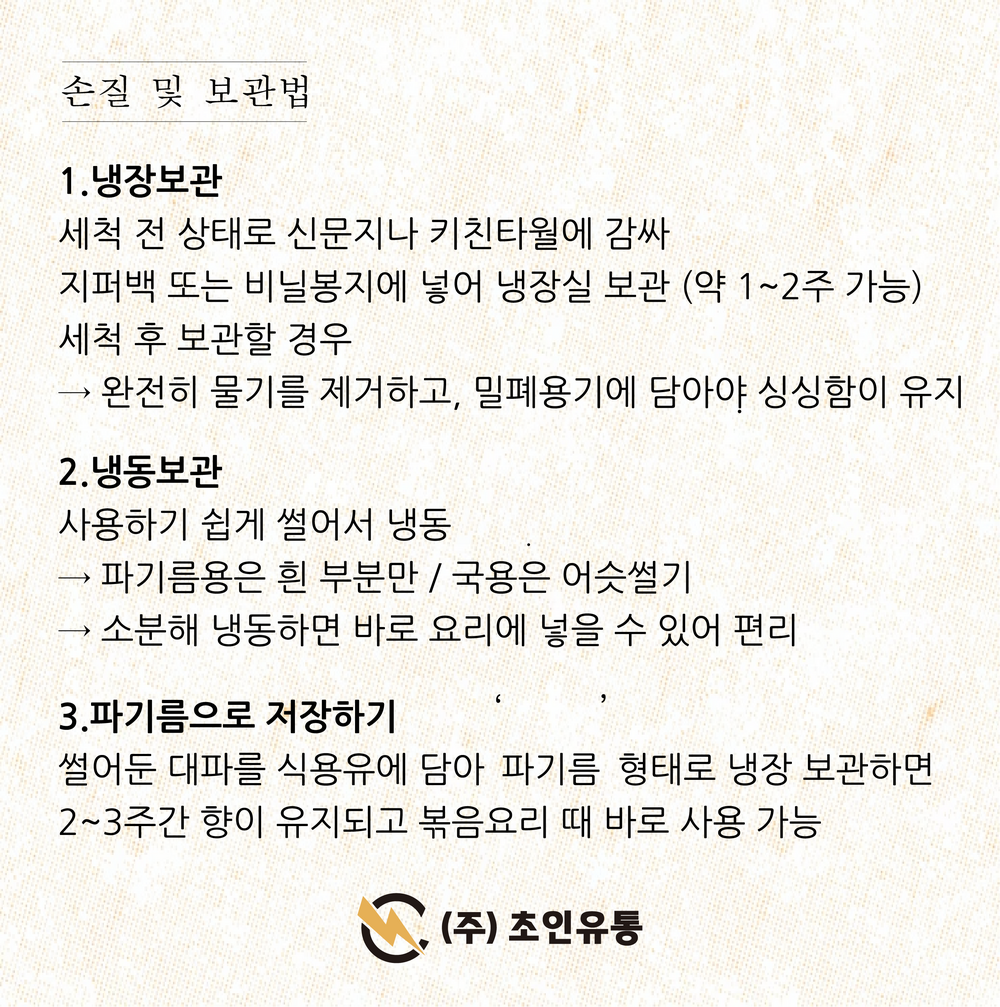 손질 및 보관법

1.냉장보관
세척 전 상태로 신문지나 키친타월에 감싸
지퍼백 또는 비닐봉지에 넣어 냉장실 보관 (약 1~2주 가능)
세척 후 보관할 경우
→ 완전히 물기를 제거하고, 밀폐용기에 담아야 싱싱함이 유지

2.냉동보관
사용하기 쉽게 썰어서 냉동
→ 파기름용은 흰 부분만 / 국용은 어슷썰기
→ 소분해 냉동하면 바로 요리에 넣을 수 있어 편리

3.파기름으로 저장하기
썰어둔 대파를 식용유에 담아 ‘파기름’ 형태로 냉장 보관하면
2~3주간 향이 유지되고 볶음요리 때 바로 사용 가능

(주) 초인유통